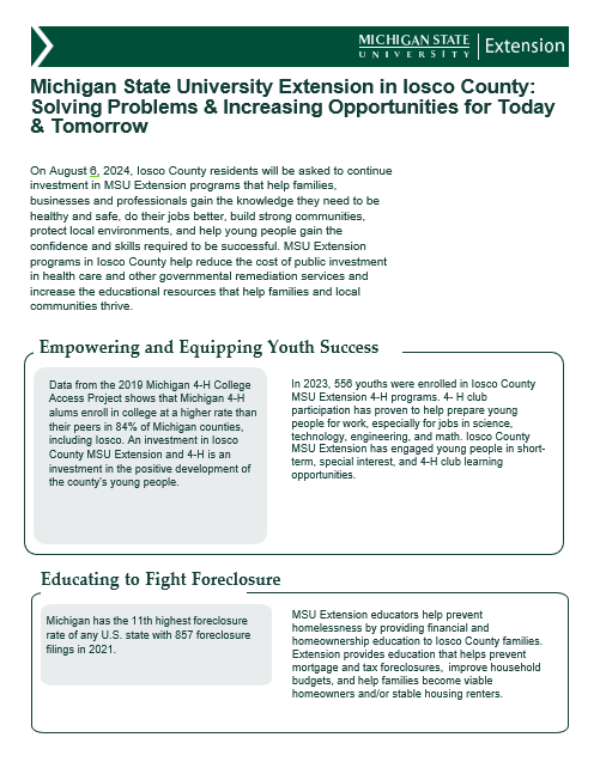 MICHIGAN STATE UNIVERSITY | Extension

Michigan State University Extension in Iosco County: Solving Problems & Increasing Opportunities for Today & Tomorrow

On August 6, 2024, Iosco County residents will be asked to continue investment in MSU Extension programs that help families, businesses and professionals gain the knowledge they need to be healthy and safe, do their jobs better, build strong communities, protect local environments, and help young people gain the confidence and skills required to be successful. MSU Extension programs in Iosco County help reduce the cost of public investment in health care and other governmental remediation services and increase the educational resources that help families and local communities thrive.

Empowering and Equipping Youth Success

Data from the 2019 Michigan 4-H College Access Project shows that Michigan 4-H alums enroll in college at a higher rate than their peers in 84% of Michigan counties, including Iosco. An investment in Iosco County MSU Extension and 4-H is an investment in the positive development of the county's young people.

In 2023, 556 youths were enrolled in Iosco County MSU Extension 4-H programs. 4- H club participation has proven to help prepare young people for work, especially for jobs in science, technology, engineering, and math. Iosco County MSU Extension has engaged young people in short-term, special interest, and 4-H club learning opportunities.

Educating to Fight Foreclosure

Michigan has the 11th highest foreclosure rate of any U.S. state with 857 foreclosure filings in 2021.

MSU Extension educators help prevent homelessness by providing financial and homeownership education to Iosco County families. Extension provides education that helps prevent mortgage and tax foreclosures, improve household budgets, and help families become viable homeowners and/or stable housing renters.